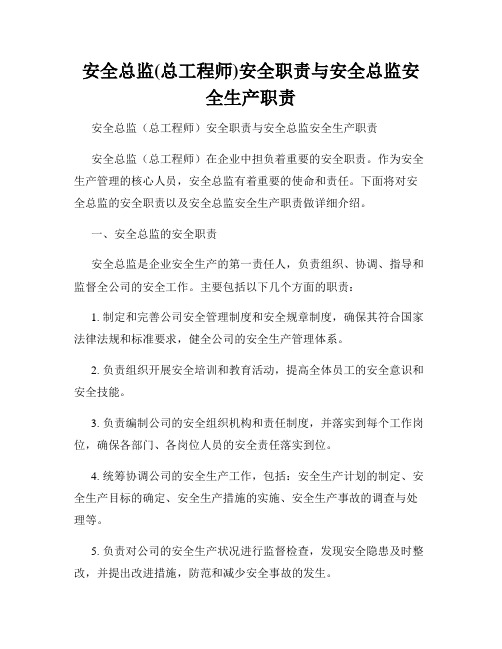 安全总监(总工程师)安全职责与安全总监安全生产职责

安全总监（总工程师）安全职责与安全总监安全生产职责

安全总监（总工程师）在企业中担负着重要的安全职责。作为安全生产管理的核心人员，安全总监有着重要的使命和责任。下面将对安全总监的安全职责以及安全总监安全生产职责做详细介绍。

一、安全总监的安全职责

安全总监是企业安全生产的第一责任人，负责组织、协调、指导和监督全公司的安全工作。主要包括以下几个方面的职责：

1. 制定和完善公司安全管理制度和安全规章制度，确保其符合国家法律法规和标准要求，健全公司的安全生产管理体系。

2. 负责组织开展安全培训和教育活动，提高全体员工的安全意识和安全技能。

3. 负责编制公司的安全组织机构和责任制度，并落实到每个工作岗位，确保各部门、各岗位人员的安全责任落实到位。

4. 统筹协调公司的安全生产工作，包括：安全生产计划的制定、安全生产目标的确定、安全生产措施的实施、安全生产事故的调查与处理等。

5. 负责对公司的安全生产状况进行监督检查，发现安全隐患及时整改，并提出改进措施，防范和减少安全事故的发生。